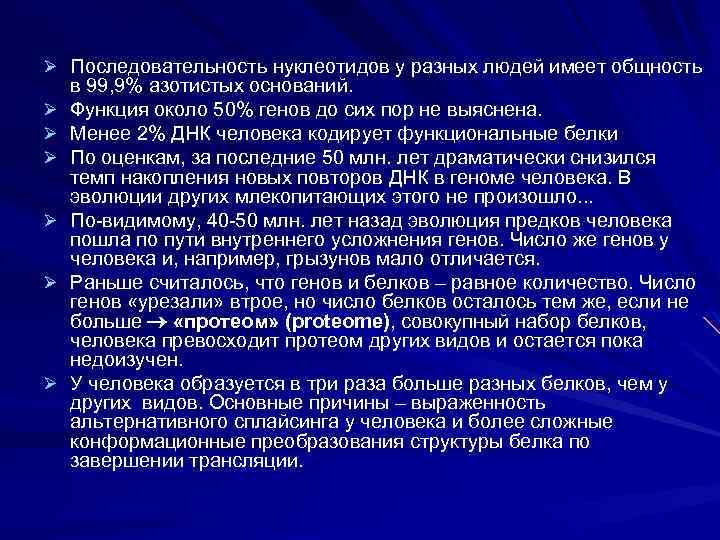 ➢ Последовательность нуклеотидов у разных людей имеет общность в 99,9% азотистых оснований.

➢ Функция около 50% генов до сих пор не выяснена.

➢ Менее 2% ДНК человека кодирует функциональные белки

➢ По оценкам, за последние 50 млн. лет драматически снизился темп накопления новых повторов ДНК в геноме человека. В эволюции других млекопитающих этого не произошло...

➢ По-видимому, 40-50 млн. лет назад эволюция предков человека пошла по пути внутреннего усложнения генов. Число же генов у человека и, например, грызунов мало отличается.

➢ Раньше считалось, что генов и белков – равное количество. Число генов «урезали» втрое, но число белков осталось тем же, если не больше → «протеом» (proteome), совокупный набор белков, человека превосходит протеом других видов и остается пока недоизучен.

➢ У человека образуется в три раза больше разных белков, чем у других видов. Основные причины – выраженность альтернативного сплайсинга у человека и более сложные конформационные преобразования структуры белка по завершении трансляции.